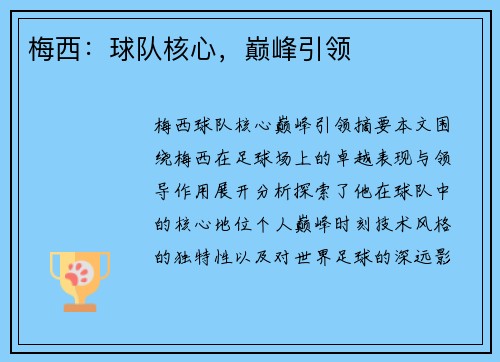 梅西：球队核心，巅峰引领

梅西球队核心巅峰引领摘要本文围绕梅西在足球场上的卓越表现与领导作用展开分析探索了他在球队中的核心地位个人巅峰时刻技术风格的独特性以及对世界足球的深远影